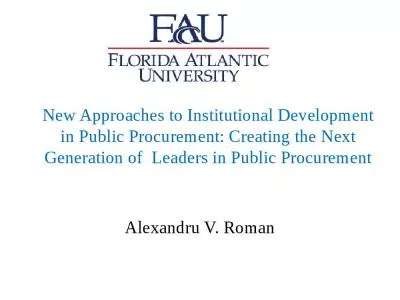 FAU
FLORIDA ATLANTIC UNIVERSITY

New Approaches to Institutional Development in Public Procurement: Creating the Next Generation of Leaders in Public Procurement

Alexandru V. Roman